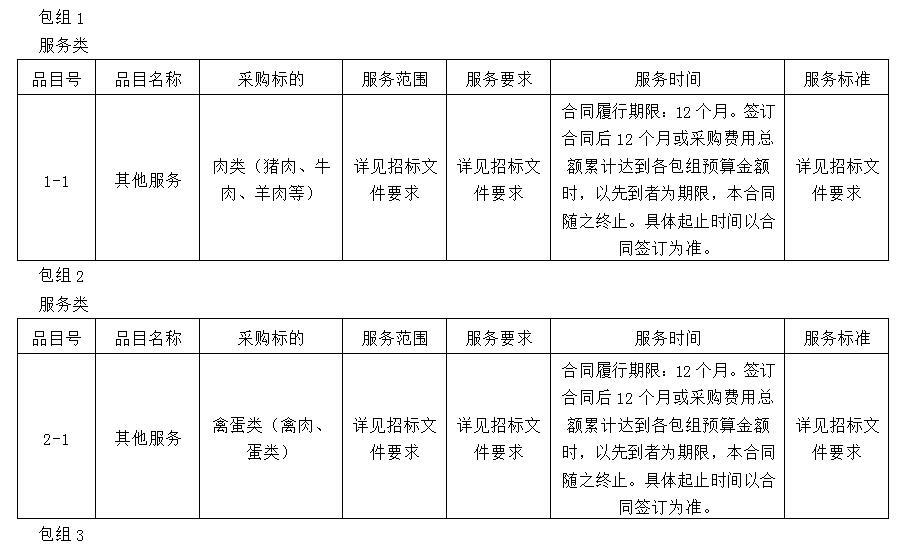 包组 1
服务类

| 品目号 | 品目名称 | 采购标的 | 服务范围 | 服务要求 | 服务时间 | 服务标准 |
|---|---|---|---|---|---|---|
| 1-1 | 其他服务 | 肉类（猪肉、牛肉、羊肉等） | 详见招标文件要求 | 详见招标文件要求 | 合同履行期限：12 个月。签订合同后 12 个月或采购费用总额累计达到各包组预算金额时，以先到者为期限，本合同随之终止。具体起止时间以合同签订为准。 | 详见招标文件要求 |

包组 2
服务类

| 品目号 | 品目名称 | 采购标的 | 服务范围 | 服务要求 | 服务时间 | 服务标准 |
|---|---|---|---|---|---|---|
| 2-1 | 其他服务 | 禽蛋类（禽肉、蛋类） | 详见招标文件要求 | 详见招标文件要求 | 合同履行期限：12 个月。签订合同后 12 个月或采购费用总额累计达到各包组预算金额时，以先到者为期限，本合同随之终止。具体起止时间以合同签订为准。 | 详见招标文件要求 |

包组 3